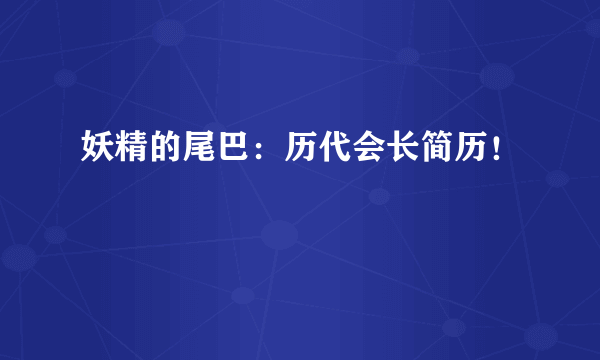 妖精的尾巴：历代会长简历！